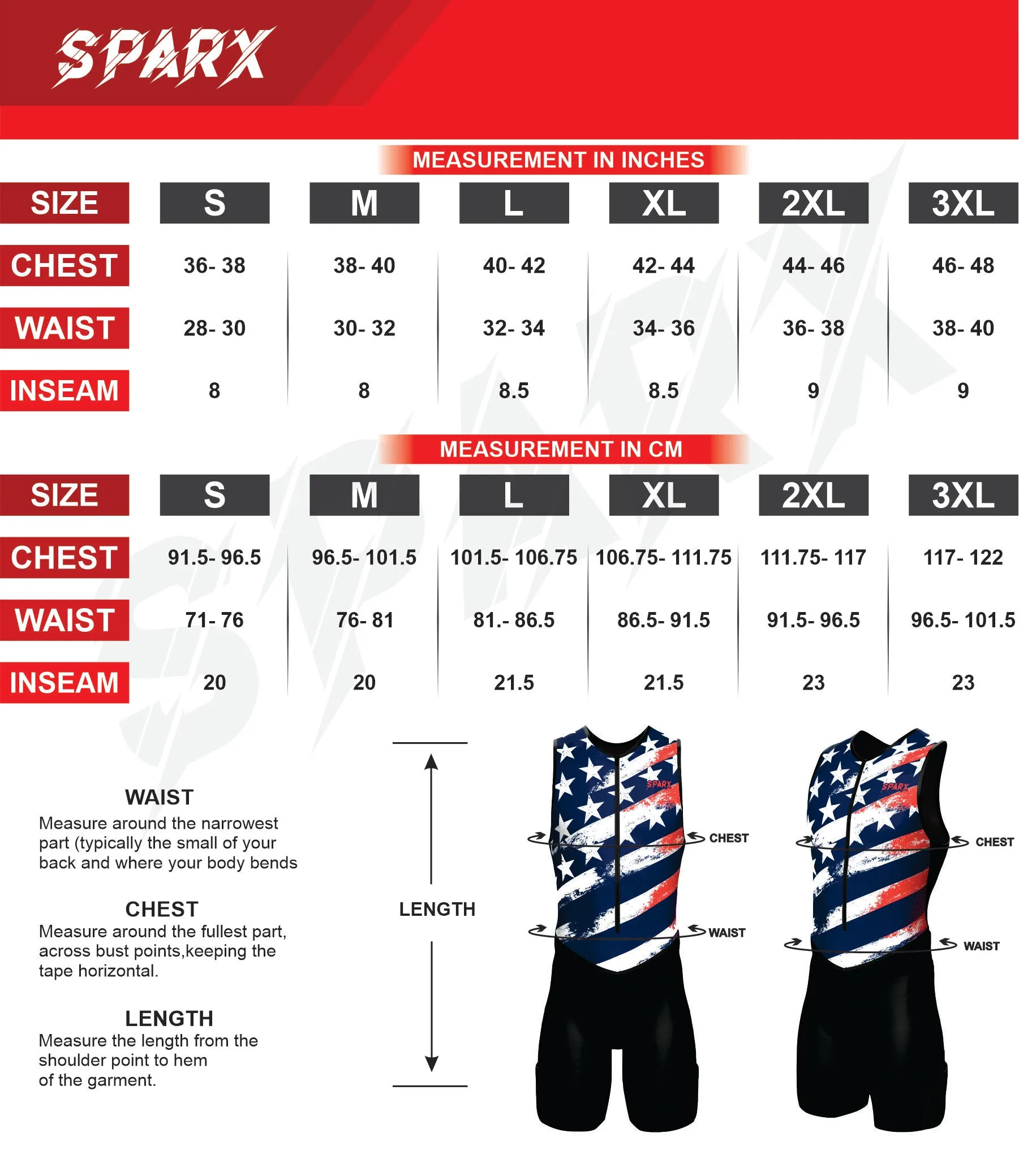 SPARX

MEASUREMENT IN INCHES

| SIZE | S | M | L | XL | 2XL | 3XL |
|---|---|---|---|---|---|---|
| CHEST | 36- 38 | 38- 40 | 40- 42 | 42- 44 | 44- 46 | 46- 48 |
| WAIST | 28- 30 | 30- 32 | 32- 34 | 34- 36 | 36- 38 | 38- 40 |
| INSEAM | 8 | 8 | 8.5 | 8.5 | 9 | 9 |

MEASUREMENT IN CM

| SIZE | S | M | L | XL | 2XL | 3XL |
|---|---|---|---|---|---|---|
| CHEST | 91.5- 96.5 | 96.5- 101.5 | 101.5- 106.75 | 106.75- 111.75 | 111.75- 117 | 117- 122 |
| WAIST | 71- 76 | 76- 81 | 81.- 86.5 | 86.5- 91.5 | 91.5- 96.5 | 96.5- 101.5 |
| INSEAM | 20 | 20 | 21.5 | 21.5 | 23 | 23 |

WAIST
Measure around the narrowest part (typically the small of your back and where your body bends

CHEST
Measure around the fullest part, across bust points,keeping the tape horizontal.

LENGTH
Measure the length from the shoulder point to hem of the garment.

LENGTH

SPARX
CHEST
WAIST

SPARX
CHEST
WAIST